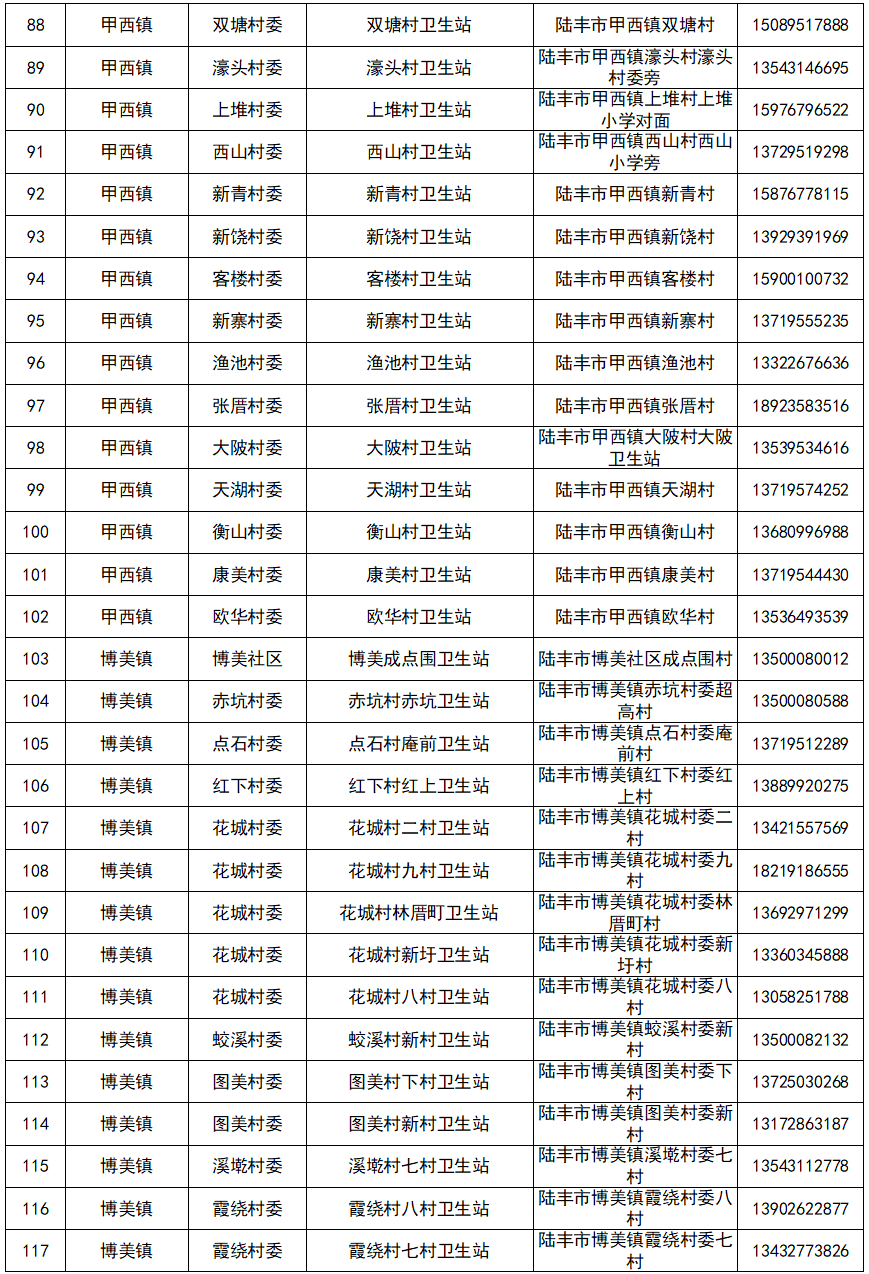 | 88 | 甲西镇 | 双塘村委 | 双塘村卫生站 | 陆丰市甲西镇双塘村 | 15089517888 |
|---|---|---|---|---|---|
| 89 | 甲西镇 | 濠头村委 | 濠头村卫生站 | 陆丰市甲西镇濠头村濠头村委旁 | 13543146695 |
| 90 | 甲西镇 | 上堆村委 | 上堆村卫生站 | 陆丰市甲西镇上堆村上堆小学对面 | 15976796522 |
| 91 | 甲西镇 | 西山村委 | 西山村卫生站 | 陆丰市甲西镇西山村西山小学旁 | 13729519298 |
| 92 | 甲西镇 | 新青村委 | 新青村卫生站 | 陆丰市甲西镇新青村 | 15876778115 |
| 93 | 甲西镇 | 新饶村委 | 新饶村卫生站 | 陆丰市甲西镇新饶村 | 13929391969 |
| 94 | 甲西镇 | 客楼村委 | 客楼村卫生站 | 陆丰市甲西镇客楼村 | 15900100732 |
| 95 | 甲西镇 | 新寨村委 | 新寨村卫生站 | 陆丰市甲西镇新寨村 | 13719555235 |
| 96 | 甲西镇 | 渔池村委 | 渔池村卫生站 | 陆丰市甲西镇渔池村 | 13322676636 |
| 97 | 甲西镇 | 张厝村委 | 张厝村卫生站 | 陆丰市甲西镇张厝村 | 18923583516 |
| 98 | 甲西镇 | 大陂村委 | 大陂村卫生站 | 陆丰市甲西镇大陂村大陂卫生站 | 13539534616 |
| 99 | 甲西镇 | 天湖村委 | 天湖村卫生站 | 陆丰市甲西镇天湖村 | 13719574252 |
| 100 | 甲西镇 | 衡山村委 | 衡山村卫生站 | 陆丰市甲西镇衡山村 | 13680996988 |
| 101 | 甲西镇 | 康美村委 | 康美村卫生站 | 陆丰市甲西镇康美村 | 13719544430 |
| 102 | 甲西镇 | 欧华村委 | 欧华村卫生站 | 陆丰市甲西镇欧华村 | 13536493539 |
| 103 | 博美镇 | 博美社区 | 博美成点围卫生站 | 陆丰市博美社区成点围村 | 13500080012 |
| 104 | 博美镇 | 赤坑村委 | 赤坑村赤坑卫生站 | 陆丰市博美镇赤坑村委超高村 | 13500080588 |
| 105 | 博美镇 | 点石村委 | 点石村庵前卫生站 | 陆丰市博美镇点石村委庵前村 | 13719512289 |
| 106 | 博美镇 | 红下村委 | 红下村红上卫生站 | 陆丰市博美镇红下村委红上村 | 13889920275 |
| 107 | 博美镇 | 花城村委 | 花城村二村卫生站 | 陆丰市博美镇花城村委二村 | 13421557569 |
| 108 | 博美镇 | 花城村委 | 花城村九村卫生站 | 陆丰市博美镇花城村委九村 | 18219186555 |
| 109 | 博美镇 | 花城村委 | 花城村林厝町卫生站 | 陆丰市博美镇花城村委林厝町村 | 13692971299 |
| 110 | 博美镇 | 花城村委 | 花城村新圩卫生站 | 陆丰市博美镇花城村委新圩村 | 13360345888 |
| 111 | 博美镇 | 花城村委 | 花城村八村卫生站 | 陆丰市博美镇花城村委八村 | 13058251788 |
| 112 | 博美镇 | 蛟溪村委 | 蛟溪村新村卫生站 | 陆丰市博美镇蛟溪村委新村 | 13500082132 |
| 113 | 博美镇 | 图美村委 | 图美村下村卫生站 | 陆丰市博美镇图美村委下村 | 13725030268 |
| 114 | 博美镇 | 图美村委 | 图美村新村卫生站 | 陆丰市博美镇图美村委新村 | 13172863187 |
| 115 | 博美镇 | 溪墘村委 | 溪墘村七村卫生站 | 陆丰市博美镇溪墘村委七村 | 13543112778 |
| 116 | 博美镇 | 霞绕村委 | 霞绕村八村卫生站 | 陆丰市博美镇霞绕村委八村 | 13902622877 |
| 117 | 博美镇 | 霞绕村委 | 霞绕村七村卫生站 | 陆丰市博美镇霞绕村委七村 | 13432773826 |